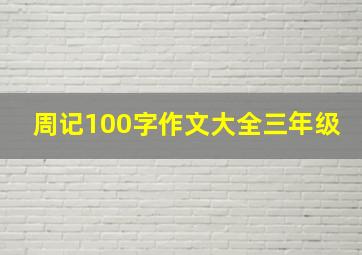 周记100字作文大全三年级